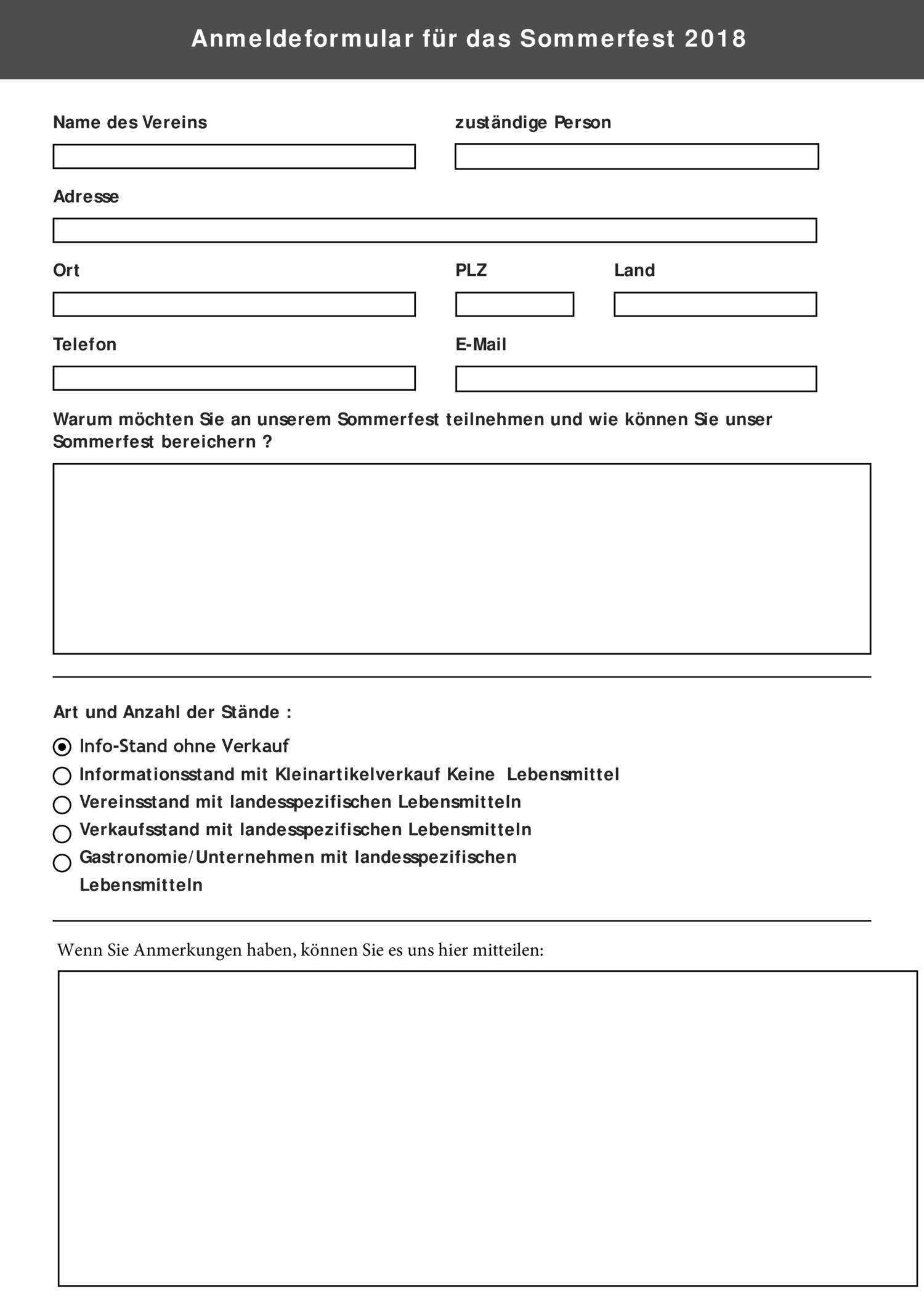 Anmeldeformular für das Sommerfest 2018

Name des Vereins

zuständige Person

Adresse

Ort

PLZ

Land

Telefon

E-Mail

Warum möchten Sie an unserem Sommerfest teilnehmen und wie können Sie unser Sommerfest bereichern ?

Art und Anzahl der Stände :

Info-Stand ohne Verkauf

Informationsstand mit Kleinartikelverkauf Keine Lebensmittel

Vereinsstand mit landesspezifischen Lebensmitteln

Verkaufsstand mit landesspezifischen Lebensmitteln

Gastronomie/Unternehmen mit landesspezifischen Lebensmitteln

Wenn Sie Anmerkungen haben, können Sie es uns hier mitteilen: